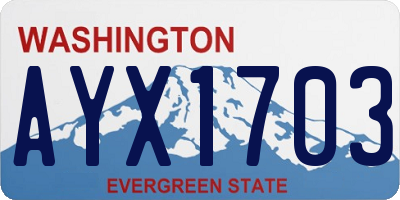 WASHINGTON

AYX1703

EVERGREEN STATE